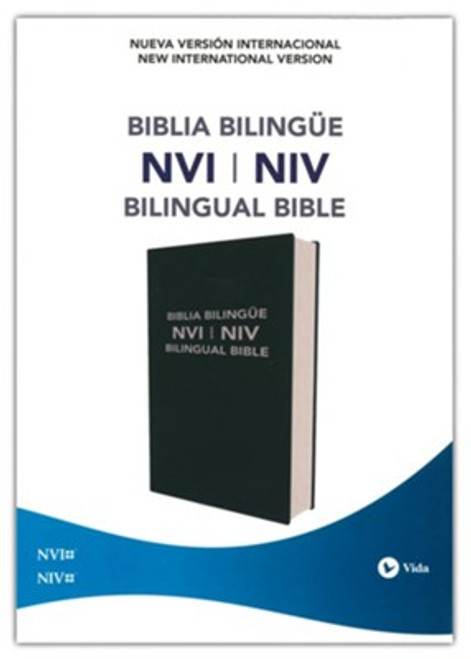 NUEVA VERSIÓN INTERNACIONAL
NEW INTERNATIONAL VERSION

BIBLIA BILINGÜE
NVI | NIV
BILINGUAL BIBLE

BIBLIA BILINGÜE
NVI | NIV
BILINGUAL BIBLE

NVI
NIV

Vida